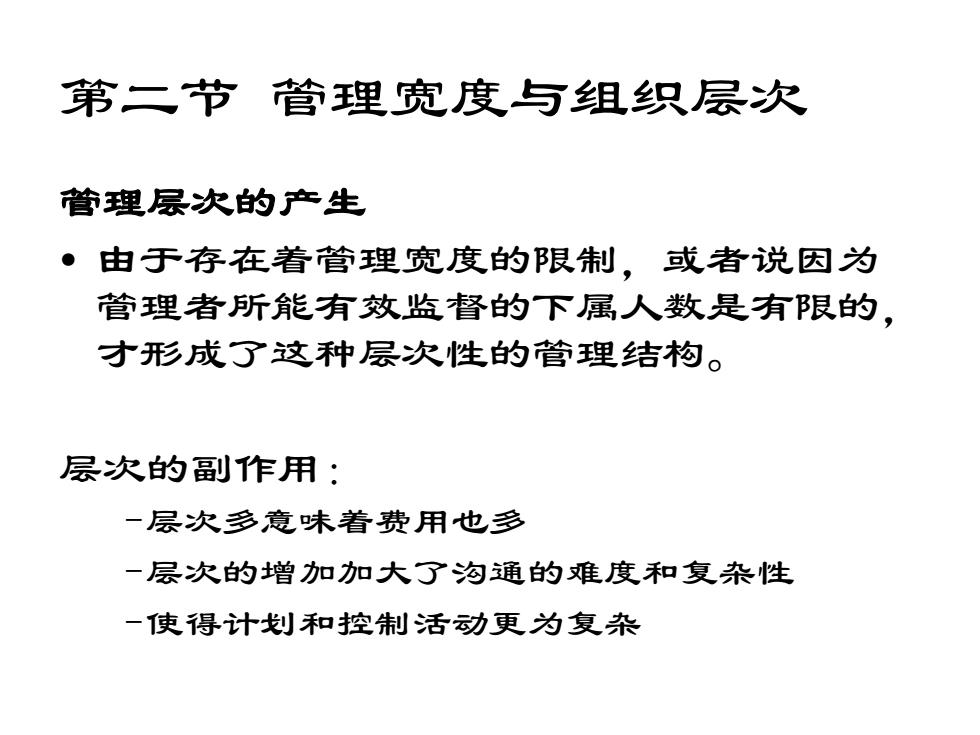 第二节 管理宽度与组织层次

管理层次的产生

• 由于存在着管理宽度的限制，或者说因为管理者所能有效监督的下属人数是有限的，才形成了这种层次性的管理结构。

层次的副作用：

–层次多意味着费用也多

–层次的增加加大了沟通的难度和复杂性

–使得计划和控制活动更为复杂